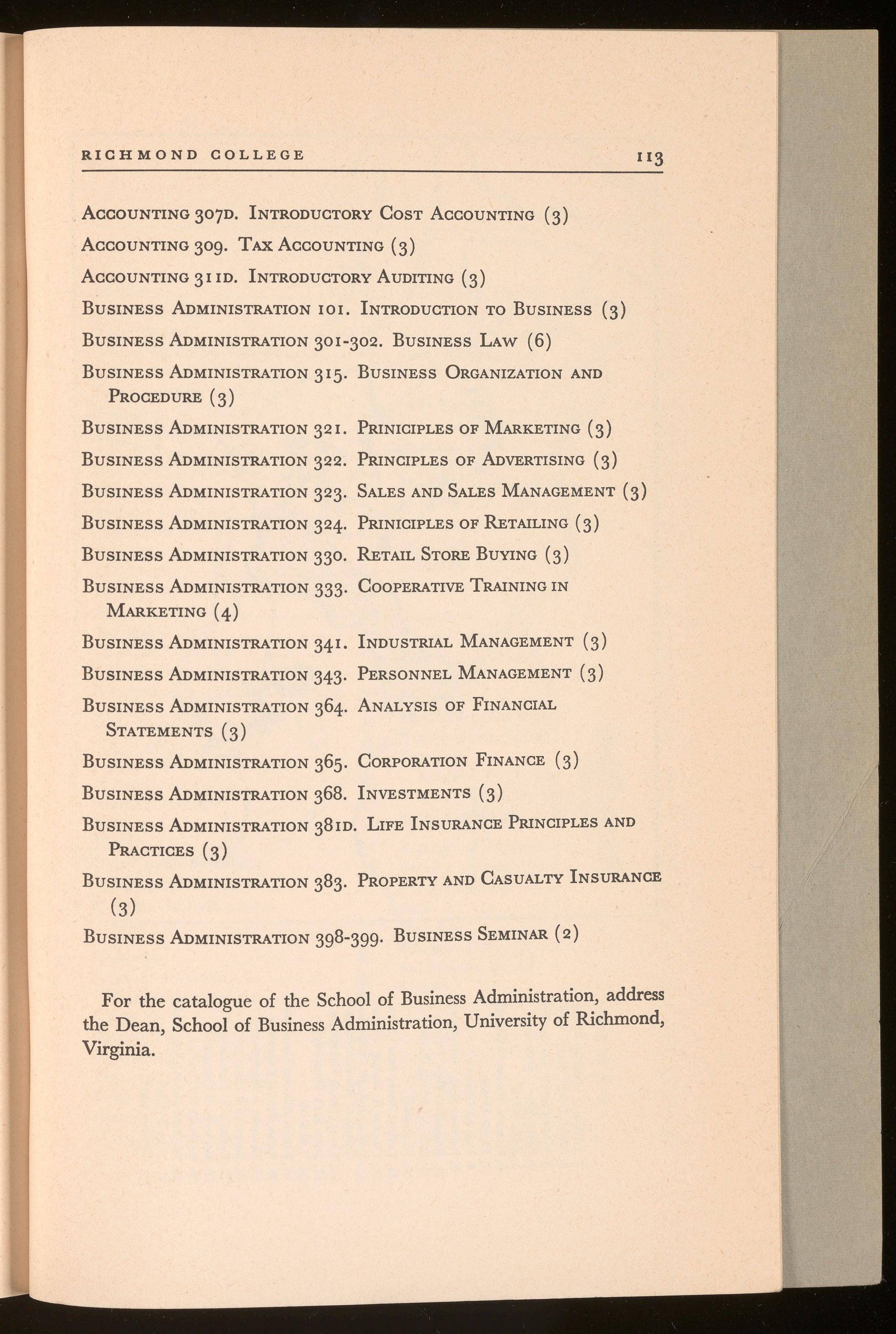 RICHMOND COLLEGE 113

Accounting 307d. Introductory Cost Accounting (3)

Accounting 309. Tax Accounting (3)

Accounting 311d. Introductory Auditing (3)

Business Administration 101. Introduction to Business (3)

Business Administration 301-302. Business Law (6)

Business Administration 315. Business Organization and Procedure (3)

Business Administration 321. Priniciples of Marketing (3)

Business Administration 322. Principles of Advertising (3)

Business Administration 323. Sales and Sales Management (3)

Business Administration 324. Priniciples of Retailing (3)

Business Administration 330. Retail Store Buying (3)

Business Administration 333. Cooperative Training in Marketing (4)

Business Administration 341. Industrial Management (3)

Business Administration 343. Personnel Management (3)

Business Administration 364. Analysis of Financial Statements (3)

Business Administration 365. Corporation Finance (3)

Business Administration 368. Investments (3)

Business Administration 381d. Life Insurance Principles and Practices (3)

Business Administration 383. Property and Casualty Insurance (3)

Business Administration 398-399. Business Seminar (2)

For the catalogue of the School of Business Administration, address the Dean, School of Business Administration, University of Richmond, Virginia.